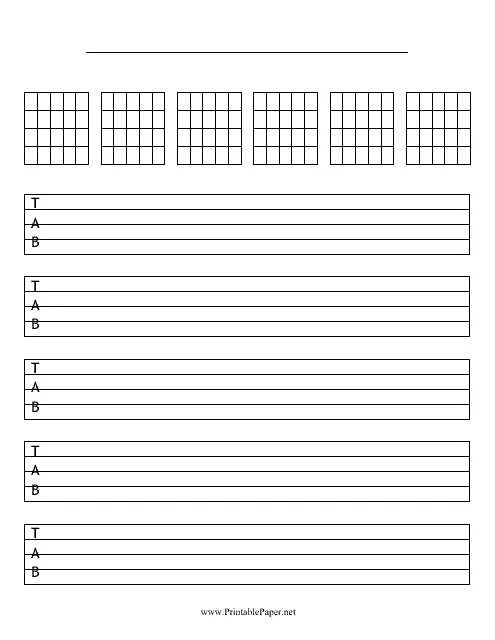 T
A
B

T
A
B

T
A
B

T
A
B

T
A
B

www.PrintablePaper.net